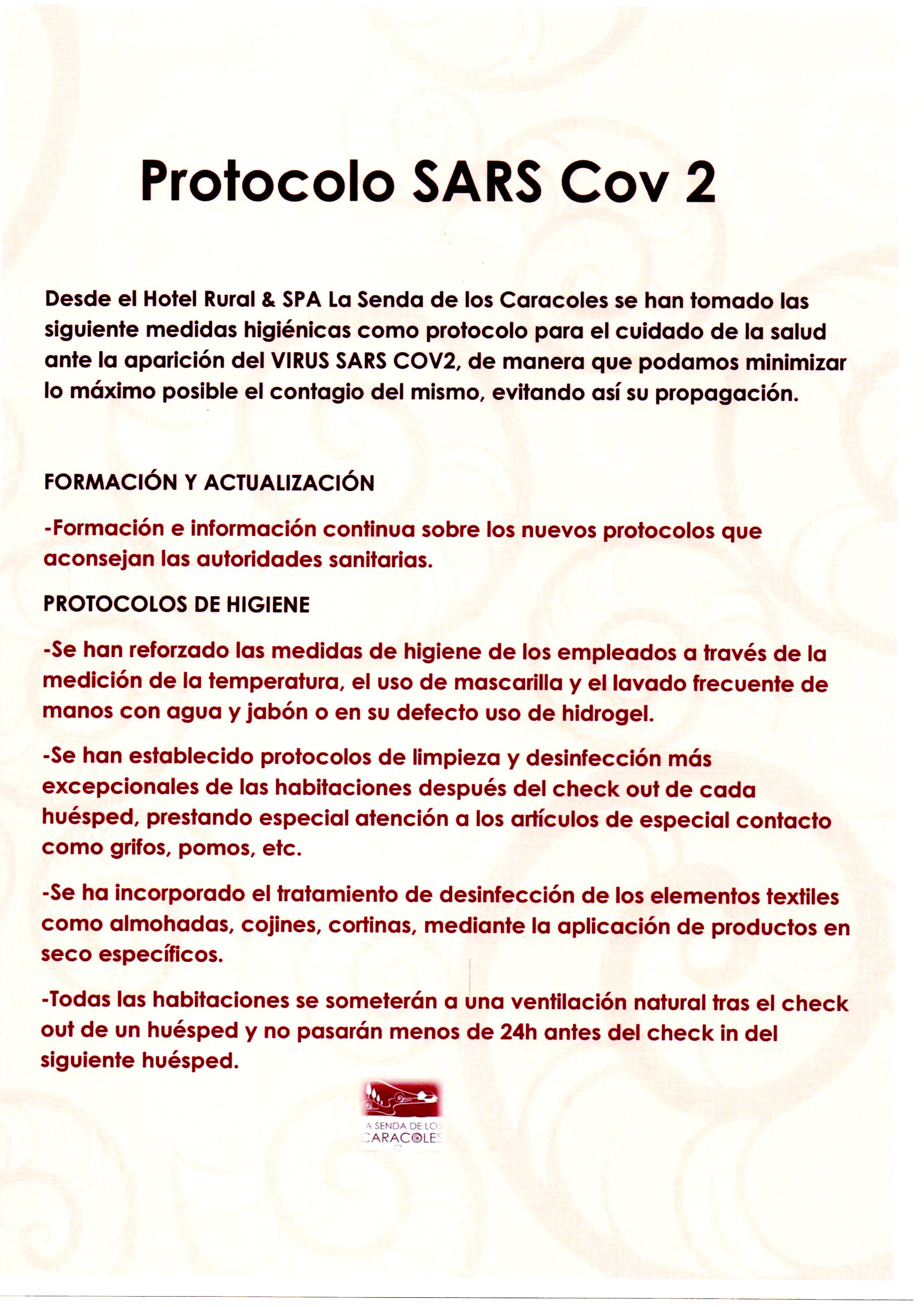 Protocolo SARS Cov 2

Desde el Hotel Rural & SPA La Senda de los Caracoles se han tomado las siguiente medidas higiénicas como protocolo para el cuidado de la salud ante la aparición del VIRUS SARS COV2, de manera que podamos minimizar lo máximo posible el contagio del mismo, evitando así su propagación.

FORMACIÓN Y ACTUALIZACIÓN

-Formación e información continua sobre los nuevos protocolos que aconsejan las autoridades sanitarias.

PROTOCOLOS DE HIGIENE

-Se han reforzado las medidas de higiene de los empleados a través de la medición de la temperatura, el uso de mascarilla y el lavado frecuente de manos con agua y jabón o en su defecto uso de hidrogel.

-Se han establecido protocolos de limpieza y desinfección más excepcionales de las habitaciones después del check out de cada huésped, prestando especial atención a los artículos de especial contacto como grifos, pomos, etc.

-Se ha incorporado el tratamiento de desinfección de los elementos textiles como almohadas, cojines, cortinas, mediante la aplicación de productos en seco específicos.

-Todas las habitaciones se someterán a una ventilación natural tras el check out de un huésped y no pasarán menos de 24h antes del check in del siguiente huésped.

A SENDA DE LOS CARACOLES